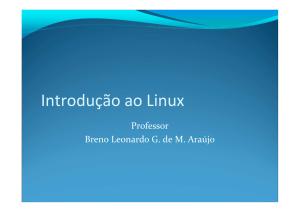 Introdução ao Linux

Professor
Breno Leonardo G. de M. Araújo